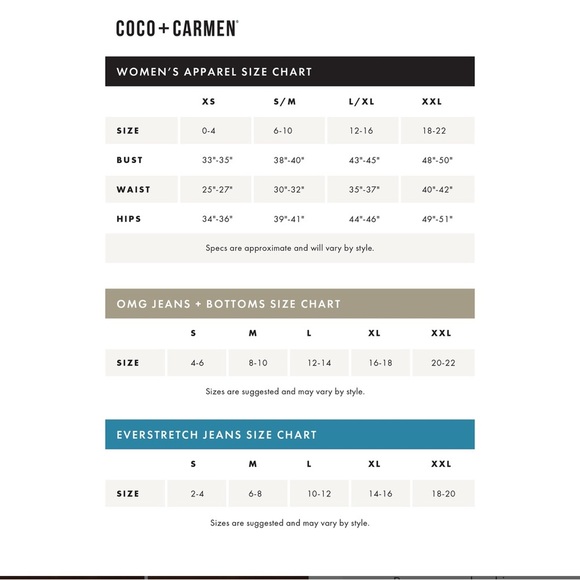 COCO + CARMEN®

WOMEN'S APPAREL SIZE CHART

| | XS | S/M | L/XL | XXL |
|---|---|---|---|---|
| SIZE | 0-4 | 6-10 | 12-16 | 18-22 |
| BUST | 33"-35" | 38"-40" | 43"-45" | 48"-50" |
| WAIST | 25"-27" | 30"-32" | 35"-37" | 40"-42" |
| HIPS | 34"-36" | 39"-41" | 44"-46" | 49"-51" |

Specs are approximate and will vary by style.

OMG JEANS + BOTTOMS SIZE CHART

| | S | M | L | XL | XXL |
|---|---|---|---|---|---|
| SIZE | 4-6 | 8-10 | 12-14 | 16-18 | 20-22 |

Sizes are suggested and may vary by style.

EVERSTRETCH JEANS SIZE CHART

| | S | M | L | XL | XXL |
|---|---|---|---|---|---|
| SIZE | 2-4 | 6-8 | 10-12 | 14-16 | 18-20 |

Sizes are suggested and may vary by style.